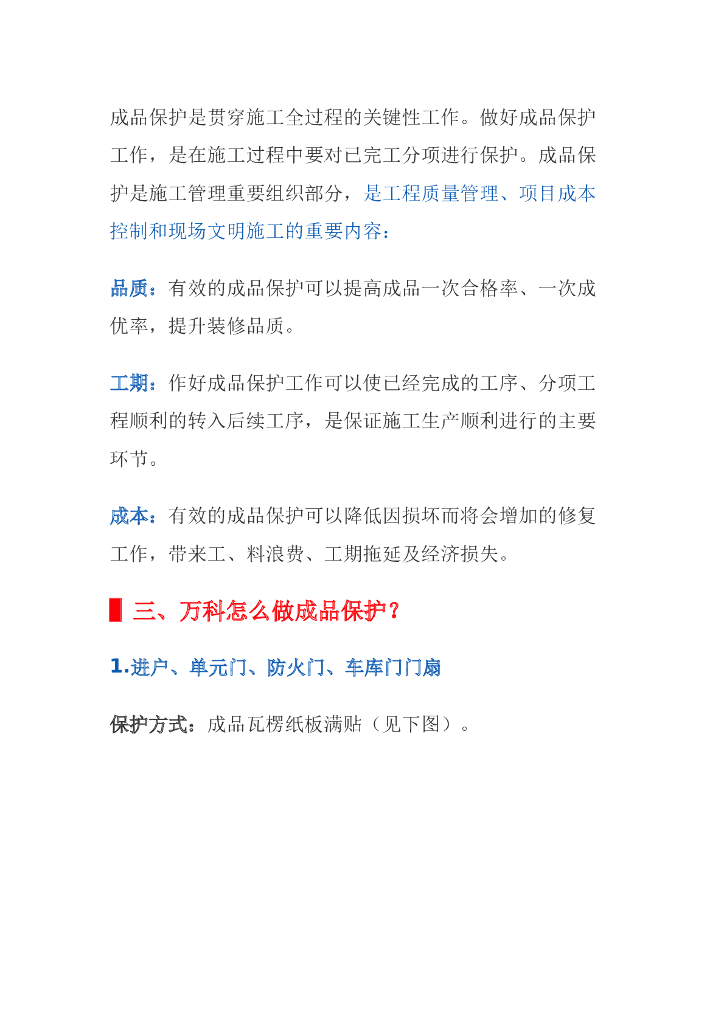 成品保护是贯穿施工全过程的关键性工作。做好成品保护工作，是在施工过程中要对已完工分项进行保护。成品保护是施工管理重要组织部分，是工程质量管理、项目成本控制和现场文明施工的重要内容：

品质：有效的成品保护可以提高成品一次合格率、一次成优率，提升装修品质。

工期：作好成品保护工作可以使已经完成的工序、分项工程顺利的转入后续工序，是保证施工生产顺利进行的主要环节。

成本：有效的成品保护可以降低因损坏而将会增加的修复工作，带来工、料浪费、工期拖延及经济损失。

三、万科怎么做成品保护？

1.进户、单元门、防火门、车库门门扇

保护方式：成品瓦楞纸板满贴（见下图）。